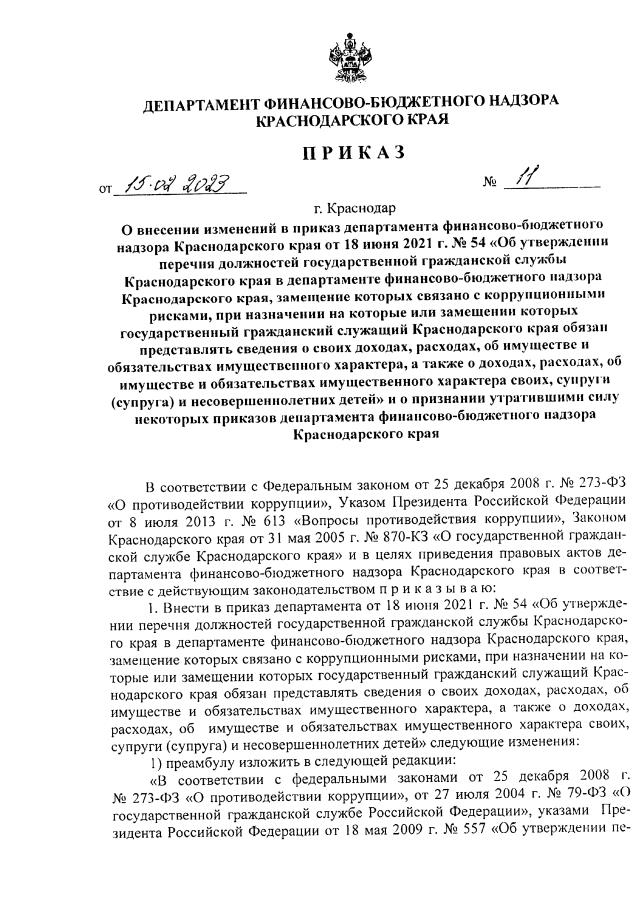 ДЕПАРТАМЕНТ ФИНАНСОВО-БЮДЖЕТНОГО НАДЗОРА КРАСНОДАРСКОГО КРАЯ

ПРИКАЗ

от 15.02.2023 № 11

г. Краснодар

О внесении изменений в приказ департамента финансово-бюджетного надзора Краснодарского края от 18 июня 2021 г. № 54 «Об утверждении перечня должностей государственной гражданской службы Краснодарского края в департаменте финансово-бюджетного надзора Краснодарского края, замещение которых связано с коррупционными рисками, при назначении на которые или замещении которых государственный гражданский служащий Краснодарского края обязан представлять сведения о своих доходах, расходах, об имуществе и обязательствах имущественного характера, а также о доходах, расходах, об имуществе и обязательствах имущественного характера своих, супруги (супруга) и несовершеннолетних детей» и о признании утратившими силу некоторых приказов департамента финансово-бюджетного надзора Краснодарского края

В соответствии с Федеральным законом от 25 декабря 2008 г. № 273-ФЗ «О противодействии коррупции», Указом Президента Российской Федерации от 8 июля 2013 г. № 613 «Вопросы противодействия коррупции», Законом Краснодарского края от 31 мая 2005 г. № 870-КЗ «О государственной гражданской службе Краснодарского края» и в целях приведения правовых актов департамента финансово-бюджетного надзора Краснодарского края в соответствие с действующим законодательством приказываю:

1. Внести в приказ департамента от 18 июня 2021 г. № 54 «Об утверждении перечня должностей государственной гражданской службы Краснодарского края в департаменте финансово-бюджетного надзора Краснодарского края, замещение которых связано с коррупционными рисками, при назначении на которые или замещении которых государственный гражданский служащий Краснодарского края обязан представлять сведения о своих доходах, расходах, об имуществе и обязательствах имущественного характера, а также о доходах, расходах, об имуществе и обязательствах имущественного характера своих, супруги (супруга) и несовершеннолетних детей» следующие изменения:

1) преамбулу изложить в следующей редакции:

«В соответствии с федеральными законами от 25 декабря 2008 г. № 273-ФЗ «О противодействии коррупции», от 27 июля 2004 г. № 79-ФЗ «О государственной гражданской службе Российской Федерации», указами Президента Российской Федерации от 18 мая 2009 г. № 557 «Об утверждении пе-